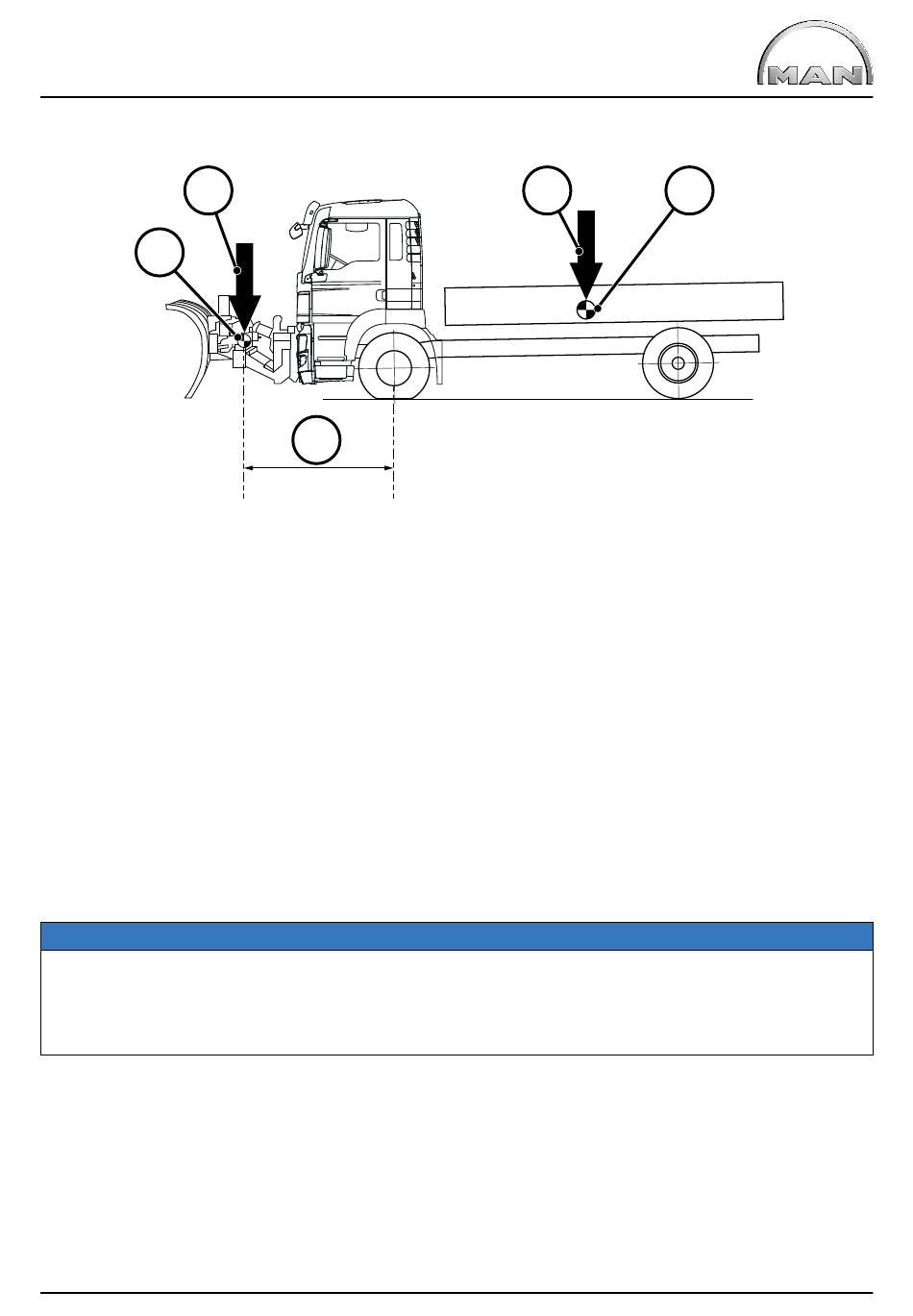 MAN